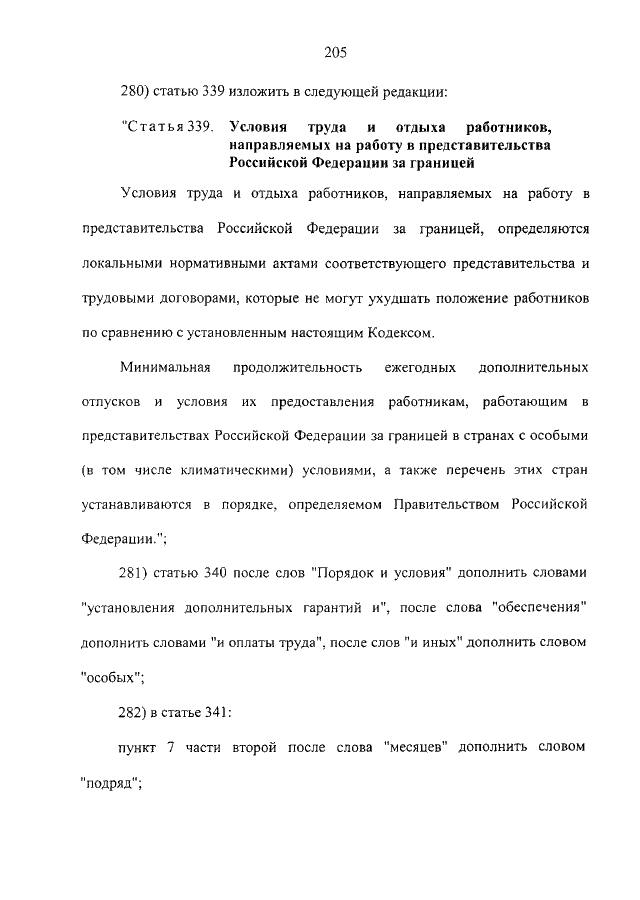 205

280) статью 339 изложить в следующей редакции:

"Статья 339. Условия труда и отдыха работников, направляемых на работу в представительства Российской Федерации за границей

Условия труда и отдыха работников, направляемых на работу в представительства Российской Федерации за границей, определяются локальными нормативными актами соответствующего представительства и трудовыми договорами, которые не могут ухудшать положение работников по сравнению с установленным настоящим Кодексом.

Минимальная продолжительность ежегодных дополнительных отпусков и условия их предоставления работникам, работающим в представительствах Российской Федерации за границей в странах с особыми (в том числе климатическими) условиями, а также перечень этих стран устанавливаются в порядке, определяемом Правительством Российской Федерации.";

281) статью 340 после слов "Порядок и условия" дополнить словами "установления дополнительных гарантий и", после слова "обеспечения" дополнить словами "и оплаты труда", после слов "и иных" дополнить словом "особых";

282) в статье 341:

пункт 7 части второй после слова "месяцев" дополнить словом "подряд";